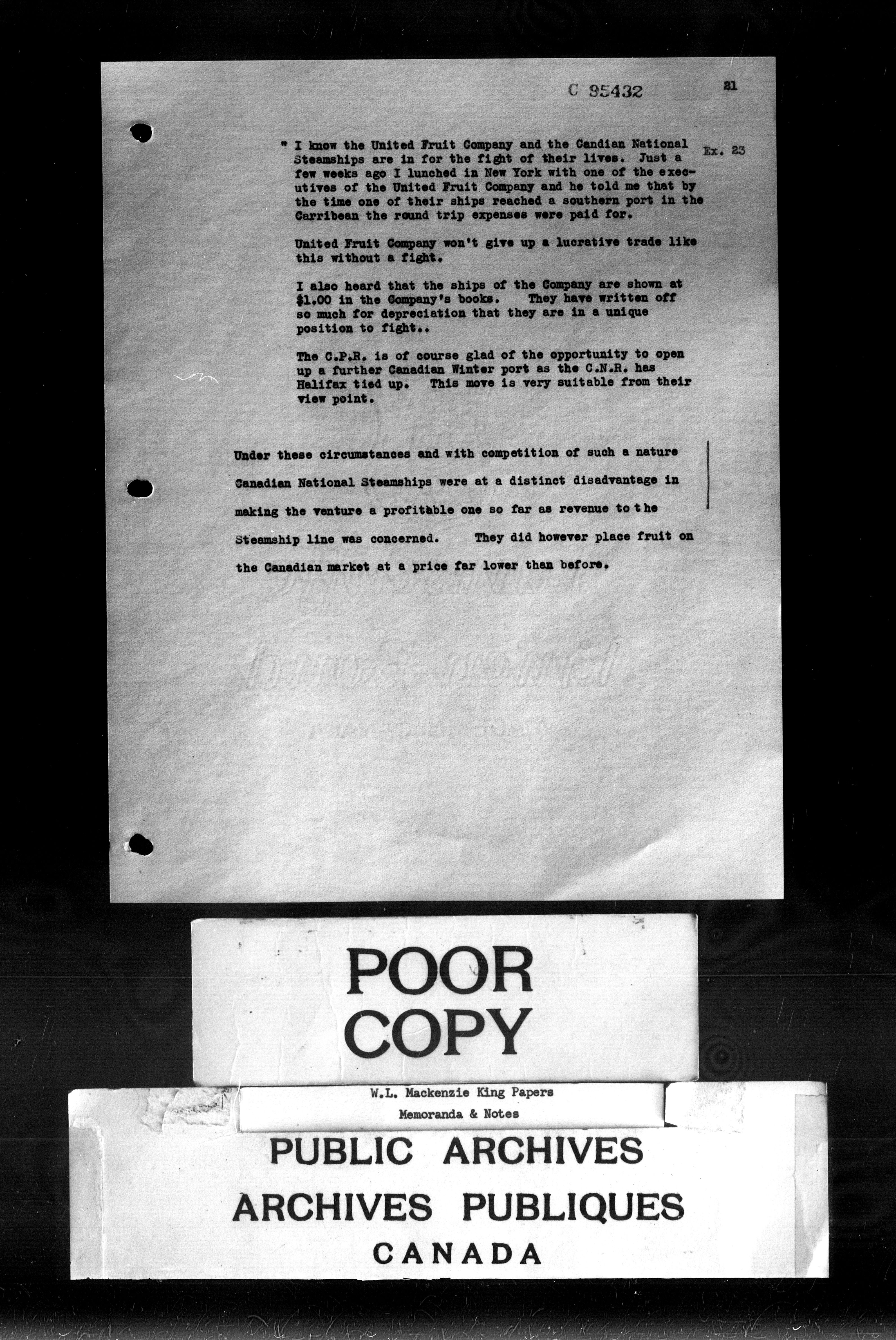 C 95432

21

Ex. 23

" I know the United Fruit Company and the Candian National Steamships are in for the fight of their lives. Just a few weeks ago I lunched in New York with one of the executives of the United Fruit Company and he told me that by the time one of their ships reached a southern port in the Carribean the round trip expenses were paid for.

United Fruit Company won't give up a lucrative trade like this without a fight.

I also heard that the ships of the Company are shown at $1.00 in the Company's books. They have written off so much for depreciation that they are in a unique position to fight..

The C.P.R. is of course glad of the opportunity to open up a further Canadian Winter port as the C.N.R. has Halifax tied up. This move is very suitable from their view point.

Under these circumstances and with competition of such a nature Canadian National Steamships were at a distinct disadvantage in making the venture a profitable one so far as revenue to the Steamship line was concerned. They did however place fruit on the Canadian market at a price far lower than before.

POOR
COPY

W.L. Mackenzie King Papers
Memoranda & Notes

PUBLIC ARCHIVES
ARCHIVES PUBLIQUES
CANADA